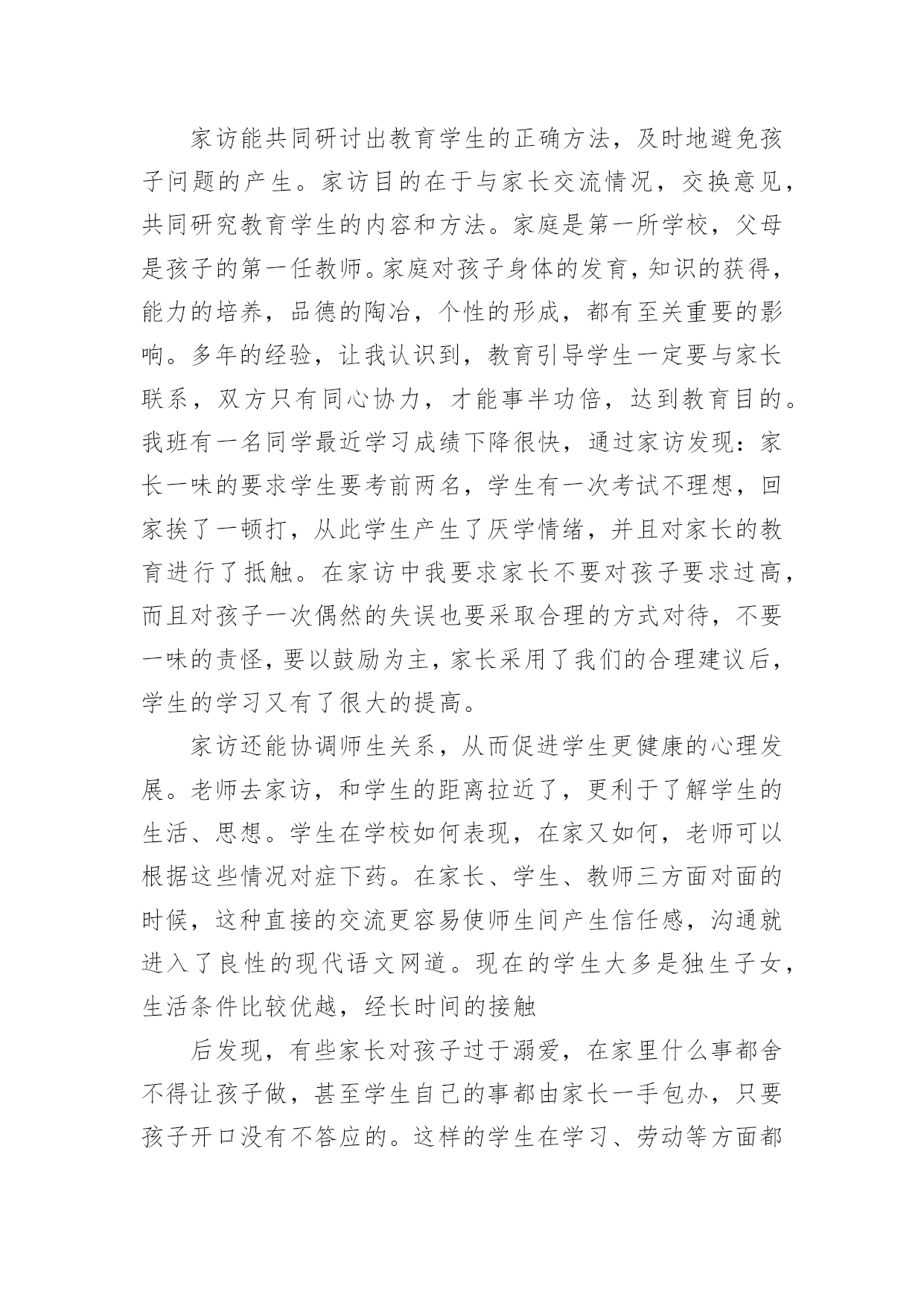 家访能共同研讨出教育学生的正确方法，及时地避免孩子问题的产生。家访目的在于与家长交流情况，交换意见，共同研究教育学生的内容和方法。家庭是第一所学校，父母是孩子的第一任教师。家庭对孩子身体的发育，知识的获得，能力的培养，品德的陶冶，个性的形成，都有至关重要的影响。多年的经验，让我认识到，教育引导学生一定要与家长联系，双方只有同心协力，才能事半功倍，达到教育目的。我班有一名同学最近学习成绩下降很快，通过家访发现：家长一味的要求学生要考前两名，学生有一次考试不理想，回家挨了一顿打，从此学生产生了厌学情绪，并且对家长的教育进行了抵触。在家访中我要求家长不要对孩子要求过高，而且对孩子一次偶然的失误也要采取合理的方式对待，不要一味的责怪，要以鼓励为主，家长采用了我们的合理建议后，学生的学习又有了很大的提高。

家访还能协调师生关系，从而促进学生更健康的心理发展。老师去家访，和学生的距离拉近了，更利于了解学生的生活、思想。学生在学校如何表现，在家又如何，老师可以根据这些情况对症下药。在家长、学生、教师三方面对面的时候，这种直接的交流更容易使师生间产生信任感，沟通就进入了良性的现代语文网道。现在的学生大多是独生子女，生活条件比较优越，经长时间的接触

后发现，有些家长对孩子过于溺爱，在家里什么事都舍不得让孩子做，甚至学生自己的事都由家长一手包办，只要孩子开口没有不答应的。这样的学生在学习、劳动等方面都